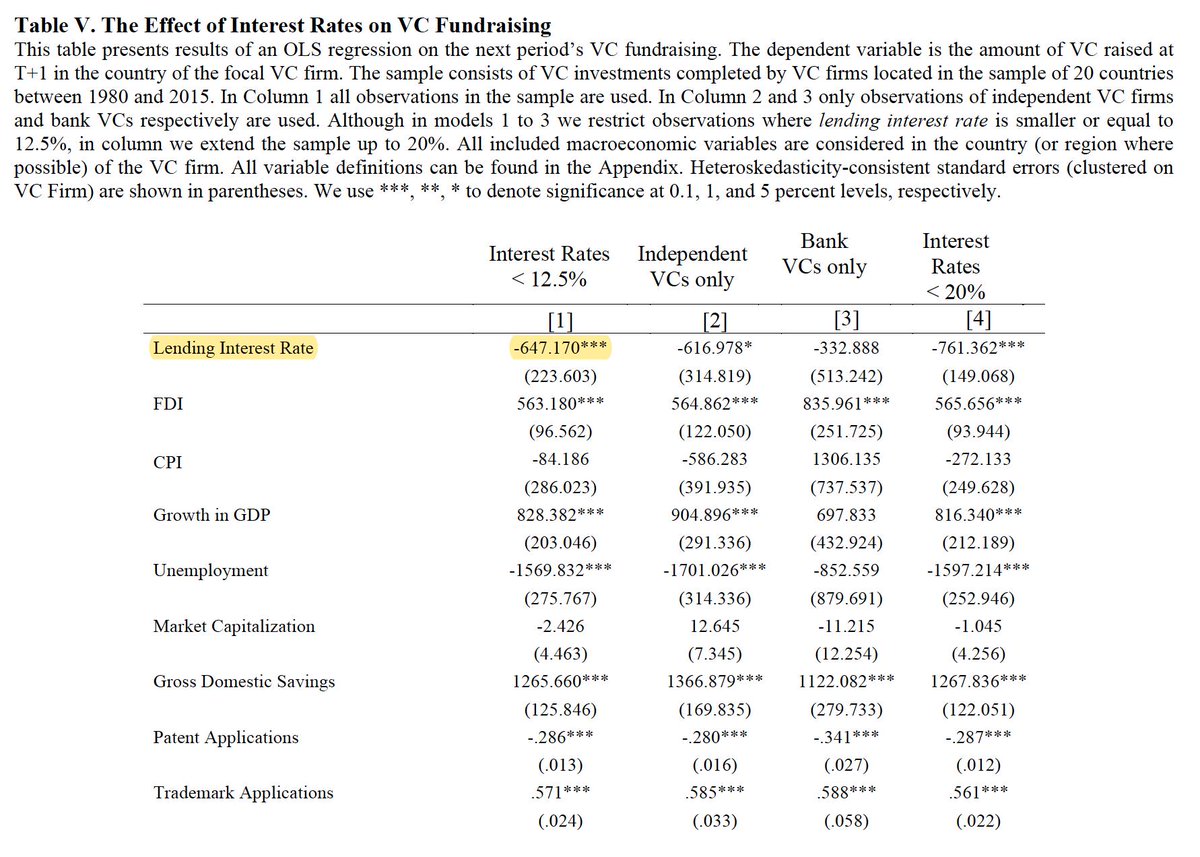 **Table V. The Effect of Interest Rates on VC Fundraising**
This table presents results of an OLS regression on the next period's VC fundraising. The dependent variable is the amount of VC raised at T+1 in the country of the focal VC firm. The sample consists of VC investments completed by VC firms located in the sample of 20 countries between 1980 and 2015. In Column 1 all observations in the sample are used. In Column 2 and 3 only observations of independent VC firms and bank VCs respectively are used. Although in models 1 to 3 we restrict observations where *lending interest rate* is smaller or equal to 12.5%, in column we extend the sample up to 20%. All included macroeconomic variables are considered in the country (or region where possible) of the VC firm. All variable definitions can be found in the Appendix. Heteroskedasticity-consistent standard errors (clustered on VC Firm) are shown in parentheses. We use ***, **, * to denote significance at 0.1, 1, and 5 percent levels, respectively.

| | Interest Rates < 12.5% | Independent VCs only | Bank VCs only | Interest Rates < 20% |
|---|---|---|---|---|
| | [1] | [2] | [3] | [4] |
| Lending Interest Rate | -647.170*** | -616.978* | -332.888 | -761.362*** |
| | (223.603) | (314.819) | (513.242) | (149.068) |
| FDI | 563.180*** | 564.862*** | 835.961*** | 565.656*** |
| | (96.562) | (122.050) | (251.725) | (93.944) |
| CPI | -84.186 | -586.283 | 1306.135 | -272.133 |
| | (286.023) | (391.935) | (737.537) | (249.628) |
| Growth in GDP | 828.382*** | 904.896*** | 697.833 | 816.340*** |
| | (203.046) | (291.336) | (432.924) | (212.189) |
| Unemployment | -1569.832*** | -1701.026*** | -852.559 | -1597.214*** |
| | (275.767) | (314.336) | (879.691) | (252.946) |
| Market Capitalization | -2.426 | 12.645 | -11.215 | -1.045 |
| | (4.463) | (7.345) | (12.254) | (4.256) |
| Gross Domestic Savings | 1265.660*** | 1366.879*** | 1122.082*** | 1267.836*** |
| | (125.846) | (169.835) | (279.733) | (122.051) |
| Patent Applications | -.286*** | -.280*** | -.341*** | -.287*** |
| | (.013) | (.016) | (.027) | (.012) |
| Trademark Applications | .571*** | .585*** | .588*** | .561*** |
| | (.024) | (.033) | (.058) | (.022) |